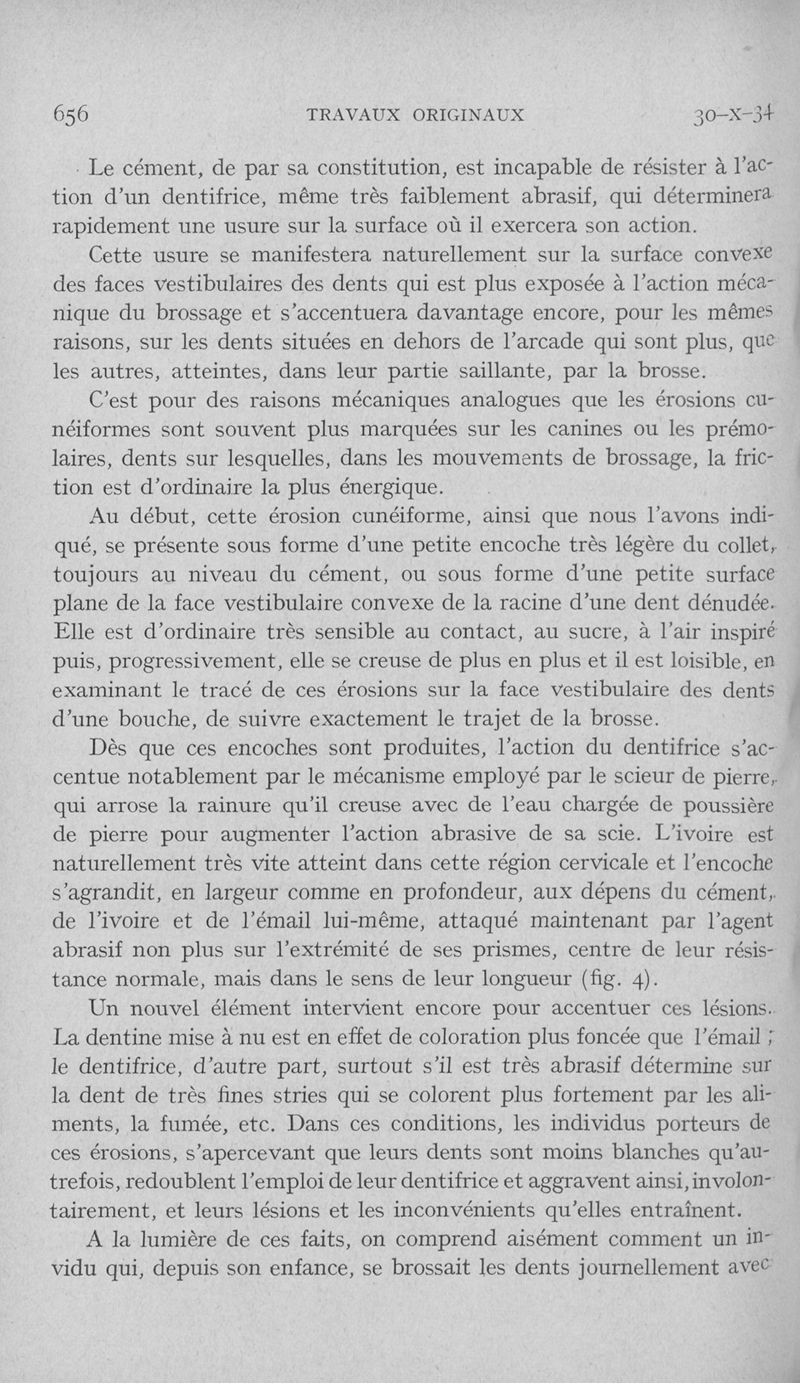 656 TRAVAUX ORIGINAUX 30-X-34

Le cément, de par sa constitution, est incapable de résister à l'action d'un dentifrice, même très faiblement abrasif, qui déterminera rapidement une usure sur la surface où il exercera son action.

Cette usure se manifestera naturellement sur la surface convexe des faces vestibulaires des dents qui est plus exposée à l'action mécanique du brossage et s'accentuera davantage encore, pour les mêmes raisons, sur les dents situées en dehors de l'arcade qui sont plus, que les autres, atteintes, dans leur partie saillante, par la brosse.

C'est pour des raisons mécaniques analogues que les érosions cunéiformes sont souvent plus marquées sur les canines ou les prémolaires, dents sur lesquelles, dans les mouvements de brossage, la friction est d'ordinaire la plus énergique.

Au début, cette érosion cunéiforme, ainsi que nous l'avons indiqué, se présente sous forme d'une petite encoche très légère du collet, toujours au niveau du cément, ou sous forme d'une petite surface plane de la face vestibulaire convexe de la racine d'une dent dénudée. Elle est d'ordinaire très sensible au contact, au sucre, à l'air inspiré puis, progressivement, elle se creuse de plus en plus et il est loisible, en examinant le tracé de ces érosions sur la face vestibulaire des dents d'une bouche, de suivre exactement le trajet de la brosse.

Dès que ces encoches sont produites, l'action du dentifrice s'accentue notablement par le mécanisme employé par le scieur de pierre, qui arrose la rainure qu'il creuse avec de l'eau chargée de poussière de pierre pour augmenter l'action abrasive de sa scie. L'ivoire est naturellement très vite atteint dans cette région cervicale et l'encoche s'agrandit, en largeur comme en profondeur, aux dépens du cément, de l'ivoire et de l'émail lui-même, attaqué maintenant par l'agent abrasif non plus sur l'extrémité de ses prismes, centre de leur résistance normale, mais dans le sens de leur longueur (fig. 4).

Un nouvel élément intervient encore pour accentuer ces lésions. La dentine mise à nu est en effet de coloration plus foncée que l'émail ; le dentifrice, d'autre part, surtout s'il est très abrasif détermine sur la dent de très fines stries qui se colorent plus fortement par les aliments, la fumée, etc. Dans ces conditions, les individus porteurs de ces érosions, s'apercevant que leurs dents sont moins blanches qu'autrefois, redoublent l'emploi de leur dentifrice et aggravent ainsi, involontairement, et leurs lésions et les inconvénients qu'elles entraînent.

A la lumière de ces faits, on comprend aisément comment un invidu qui, depuis son enfance, se brossait les dents journellement avec